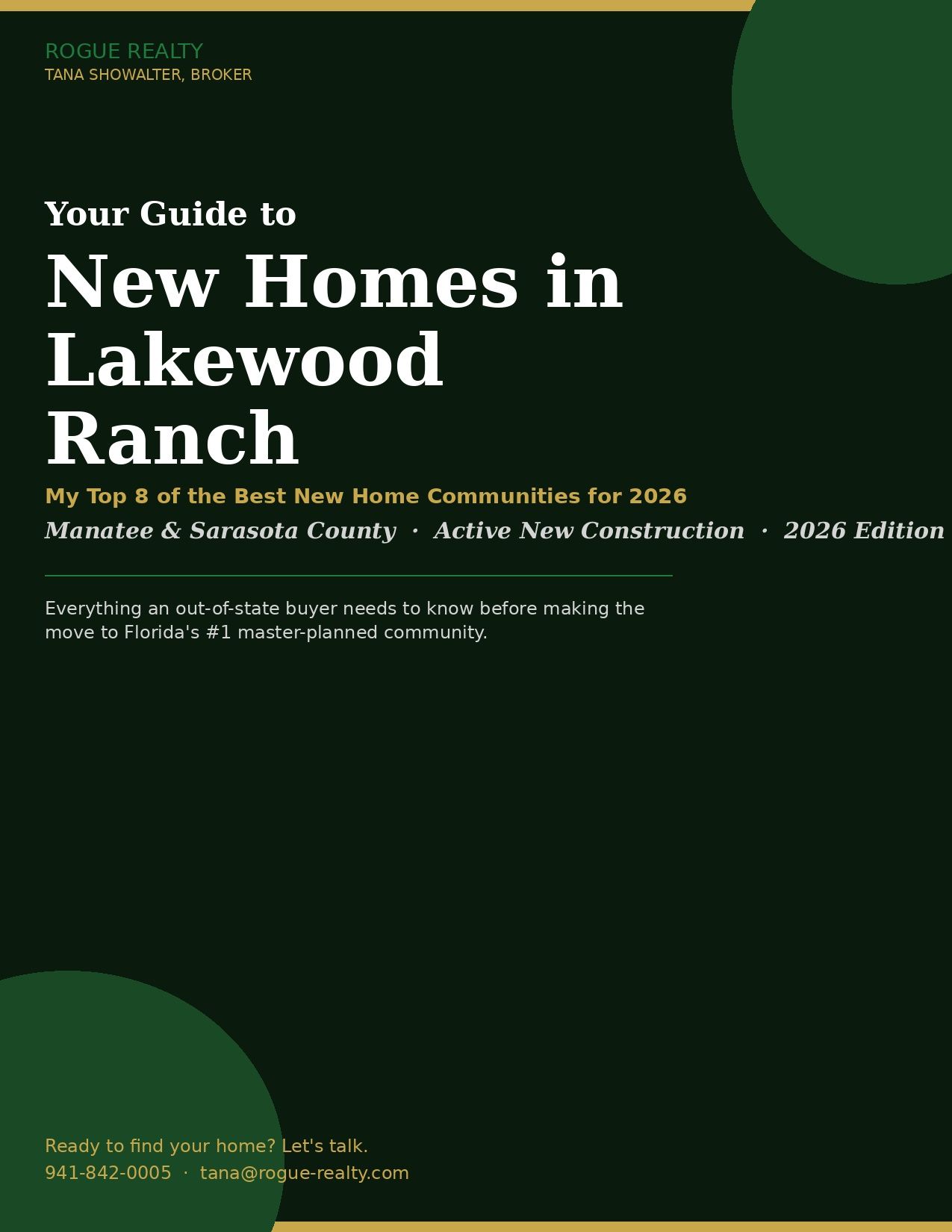 ROGUE REALTY
TANA SHOWALTER, BROKER

Your Guide to

New Homes in Lakewood Ranch

My Top 8 of the Best New Home Communities for 2026

Manatee & Sarasota County · Active New Construction · 2026 Edition

Everything an out-of-state buyer needs to know before making the move to Florida's #1 master-planned community.

Ready to find your home? Let's talk.
941-842-0005 · tana@rogue-realty.com